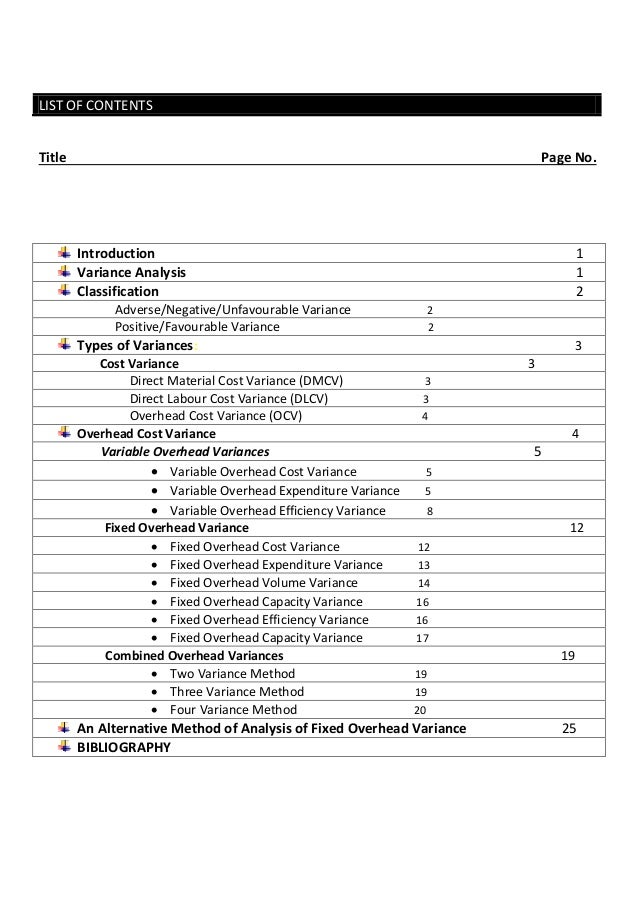 LIST OF CONTENTS

Title Page No.

Introduction 1
Variance Analysis 1
Classification 2
Adverse/Negative/Unfavourable Variance 2
Positive/Favourable Variance 2
Types of Variances 3
Cost Variance 3
Direct Material Cost Variance (DMCV) 3
Direct Labour Cost Variance (DLCV) 3
Overhead Cost Variance (OCV) 4
Overhead Cost Variance 4
Variable Overhead Variances 5
• Variable Overhead Cost Variance 5
• Variable Overhead Expenditure Variance 5
• Variable Overhead Efficiency Variance 8
Fixed Overhead Variance 12
• Fixed Overhead Cost Variance 12
• Fixed Overhead Expenditure Variance 13
• Fixed Overhead Volume Variance 14
• Fixed Overhead Capacity Variance 16
• Fixed Overhead Efficiency Variance 16
• Fixed Overhead Capacity Variance 17
Combined Overhead Variances 19
• Two Variance Method 19
• Three Variance Method 19
• Four Variance Method 20
An Alternative Method of Analysis of Fixed Overhead Variance 25
BIBLIOGRAPHY